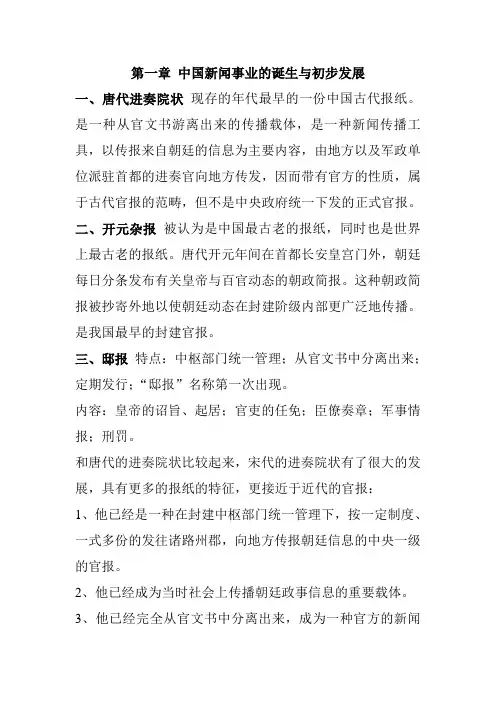 第一章 中国新闻事业的诞生与初步发展

一、唐代进奏院状 现存的年代最早的一份中国古代报纸。是一种从官文书游离出来的传播载体，是一种新闻传播工具，以传报来自朝廷的信息为主要内容，由地方以及军政单位派驻首都的进奏官向地方传发，因而带有官方的性质，属于古代官报的范畴，但不是中央政府统一下发的正式官报。

二、开元杂报 被认为是中国最古老的报纸，同时也是世界上最古老的报纸。唐代开元年间在首都长安皇宫门外，朝廷每日分条发布有关皇帝与百官动态的朝政简报。这种朝政简报被抄寄外地以使朝廷动态在封建阶级内部更广泛地传播。是我国最早的封建官报。

三、邸报 特点：中枢部门统一管理；从官文书中分离出来；定期发行；“邸报”名称第一次出现。

内容：皇帝的诏旨、起居；官吏的任免；臣僚奏章；军事情报；刑罚。

和唐代的进奏院状比较起来，宋代的进奏院状有了很大的发展，具有更多的报纸的特征，更接近于近代的官报：

1、他已经是一种在封建中枢部门统一管理下，按一定制度、一式多份的发往诸路州郡，向地方传报朝廷信息的中央一级的官报。

2、他已经成为当时社会上传播朝廷政事信息的重要载体。

3、他已经完全从官文书中分离出来，成为一种官方的新闻